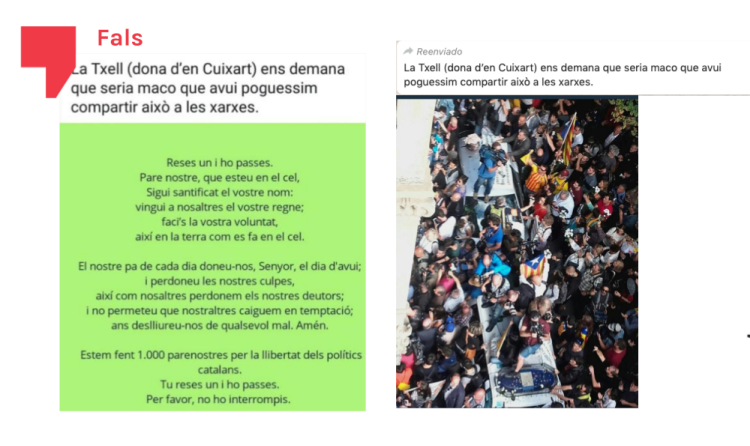 Fals

La Txell (dona d'en Cuixart) ens demana que seria maco que avui poguessim compartir això a les xarxes.

Reses un i ho passes.
Pare nostre, que esteu en el cel,
Sigui santificat el vostre nom:
vingui a nosaltres el vostre regne;
faci's la vostra voluntat,
així en la terra com es fa en el cel.

El nostre pa de cada dia doneu-nos, Senyor, el dia d'avui;
i perdoneu les nostres culpes,
així com nosaltres perdonem els nostres deutors;
i no permeteu que nostraltres caiguem en temptació;
ans deslliureu-nos de qualsevol mal. Amén.

Estem fent 1.000 parenostres per la llibertat dels polítics catalans.
Tu reses un i ho passes.
Per favor, no ho interrompis.

Reenviado
La Txell (dona d'en Cuixart) ens demana que seria maco que avui poguessim compartir això a les xarxes.